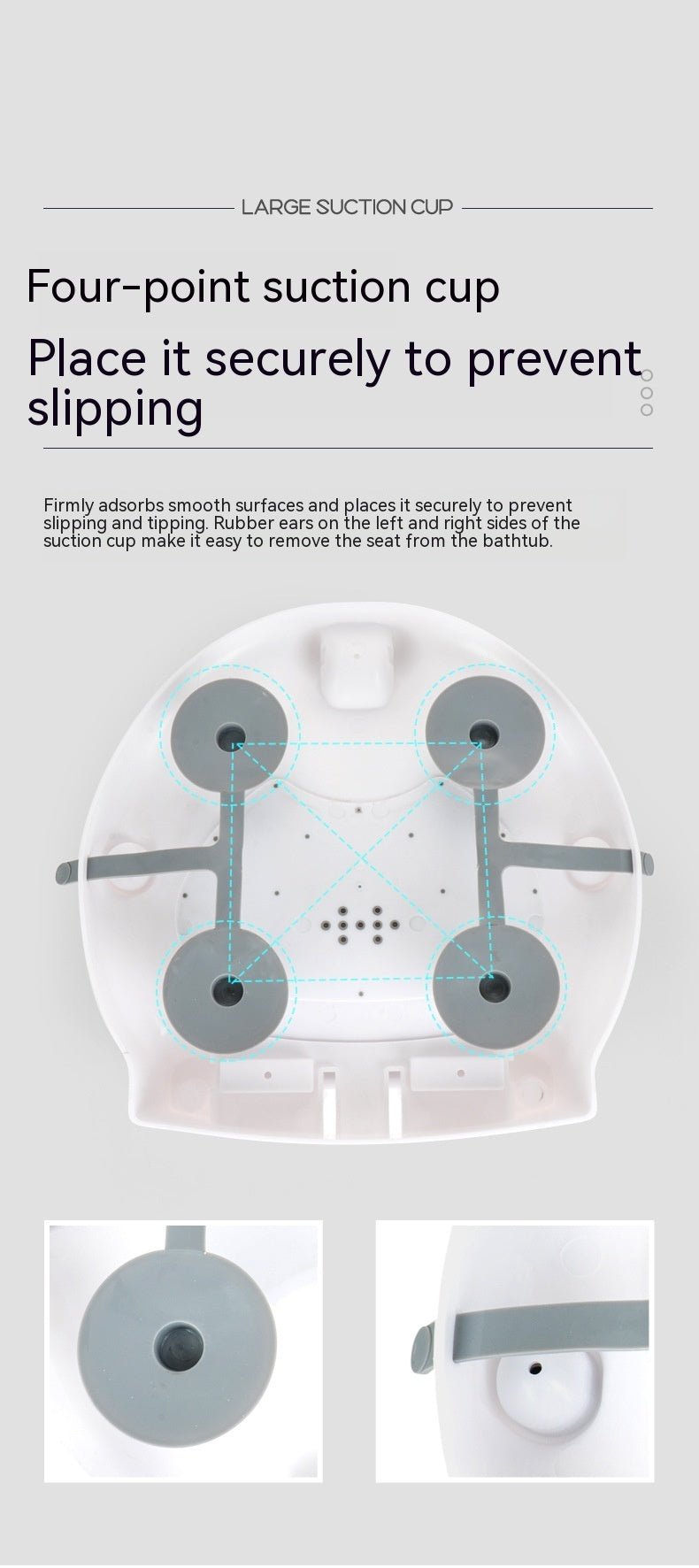 LARGE SUCTION CUP

Four-point suction cup

Place it securely to prevent slipping

Firmly adsorbs smooth surfaces and places it securely to prevent slipping and tipping. Rubber ears on the left and right sides of the suction cup make it easy to remove the seat from the bathtub.